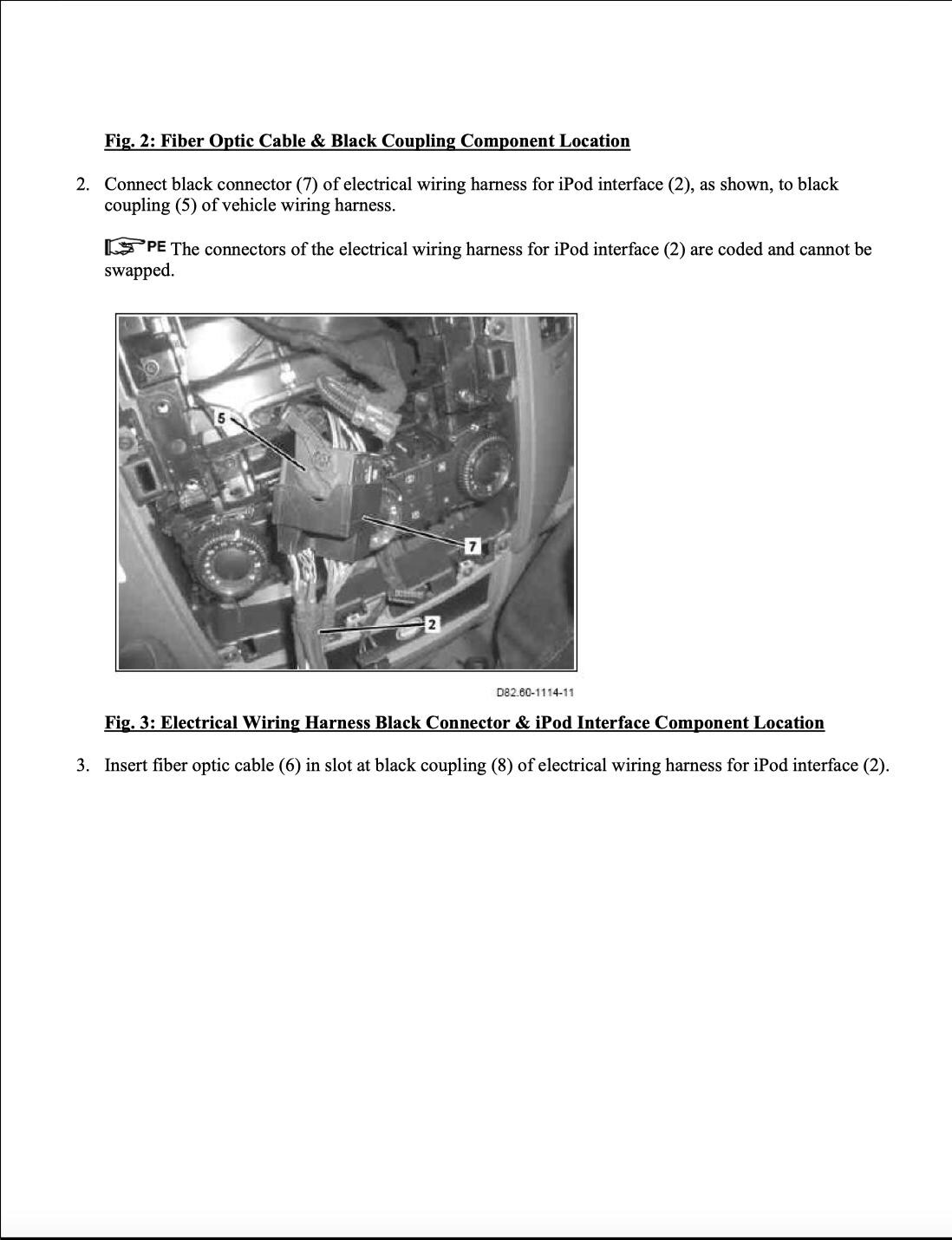 Fig. 2: Fiber Optic Cable & Black Coupling Component Location

2. Connect black connector (7) of electrical wiring harness for iPod interface (2), as shown, to black coupling (5) of vehicle wiring harness.

PE The connectors of the electrical wiring harness for iPod interface (2) are coded and cannot be swapped.

5

7

2

D82.60-1114-11

Fig. 3: Electrical Wiring Harness Black Connector & iPod Interface Component Location

3. Insert fiber optic cable (6) in slot at black coupling (8) of electrical wiring harness for iPod interface (2).